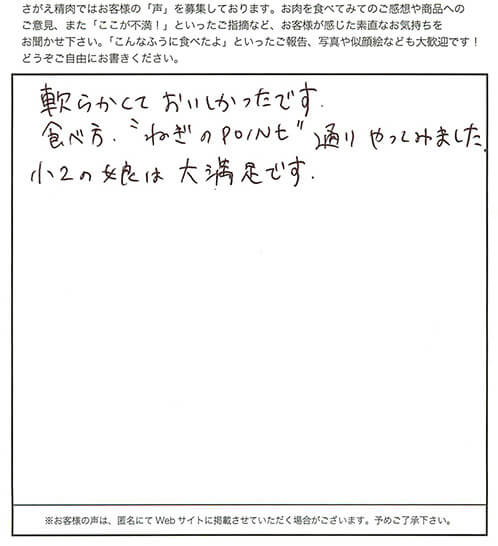 さがえ精肉ではお客様の「声」を募集しております。お肉を食べてみてのご感想や商品へのご意見、また「ここが不満！」といったご指摘など、お客様が感じた素直なお気持ちをお聞かせ下さい。「こんなふうに食べたよ」といったご報告、写真や似顔絵なども大歓迎です！どうぞご自由にお書きください。

軟らかくておいしかったです.
食べ方."ねぎのPOINt"通りやってみました.
小2の娘は大満足です.

※お客様の声は、匿名にてWebサイトに掲載させていただく場合がございます。予めご了承下さい。